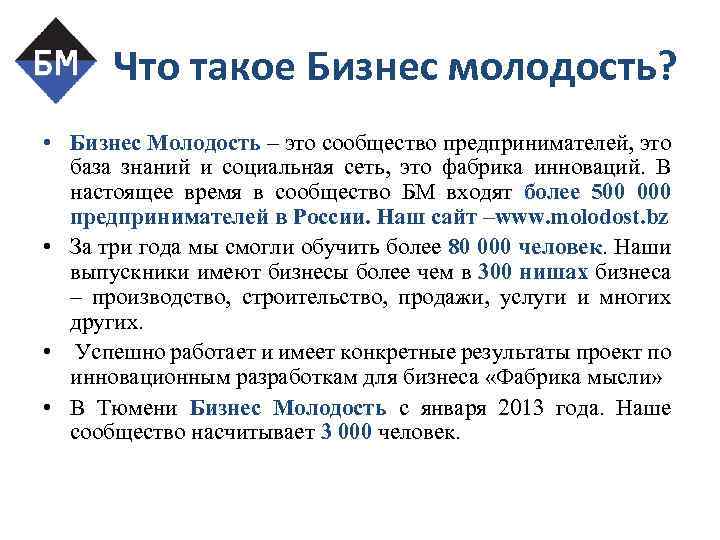 БМ

Что такое Бизнес молодость?

• Бизнес Молодость – это сообщество предпринимателей, это база знаний и социальная сеть, это фабрика инноваций. В настоящее время в сообщество БМ входят более 500 000 предпринимателей в России. Наш сайт –www.molodost.bz

• За три года мы смогли обучить более 80 000 человек. Наши выпускники имеют бизнесы более чем в 300 нишах бизнеса – производство, строительство, продажи, услуги и многих других.

• Успешно работает и имеет конкретные результаты проект по инновационным разработкам для бизнеса «Фабрика мысли»

• В Тюмени Бизнес Молодость с января 2013 года. Наше сообщество насчитывает 3 000 человек.